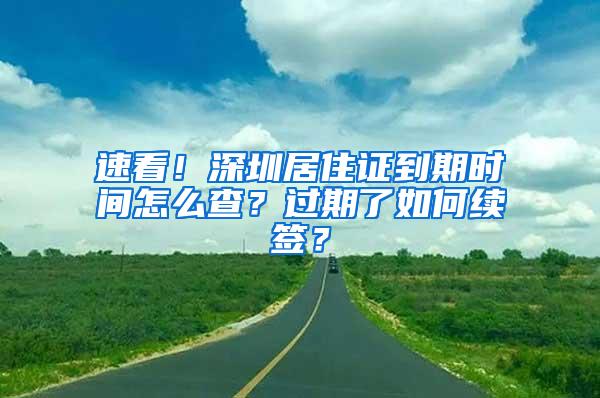 速看！深圳居住证到期时间怎么查？过期了如何续签？